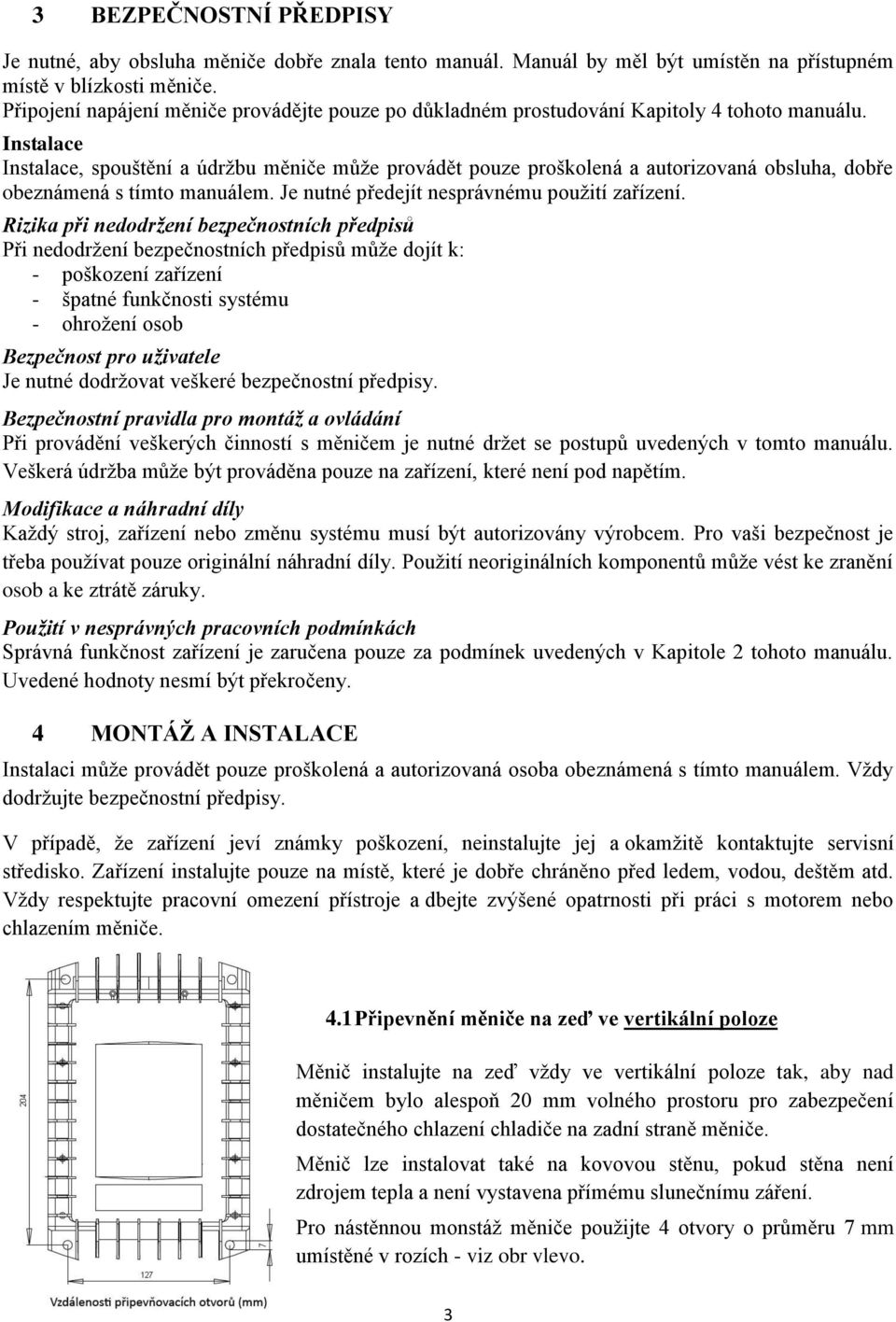 3 BEZPEČNOSTNÍ PŘEDPISY

Je nutné, aby obsluha měniče dobře znala tento manuál. Manuál by měl být umístěn na přístupném místě v blízkosti měniče.
Připojení napájení měniče provádějte pouze po důkladném prostudování Kapitoly 4 tohoto manuálu.

Instalace
Instalace, spouštění a údržbu měniče může provádět pouze proškolená a autorizovaná obsluha, dobře obeznámená s tímto manuálem. Je nutné předejít nesprávnému použití zařízení.

Rizika při nedodržení bezpečnostních předpisů
Při nedodržení bezpečnostních předpisů může dojít k:
- poškození zařízení
- špatné funkčnosti systému
- ohrožení osob

Bezpečnost pro uživatele
Je nutné dodržovat veškeré bezpečnostní předpisy.

Bezpečnostní pravidla pro montáž a ovládání
Při provádění veškerých činností s měničem je nutné držet se postupů uvedených v tomto manuálu. Veškerá údržba může být prováděna pouze na zařízení, které není pod napětím.

Modifikace a náhradní díly
Každý stroj, zařízení nebo změnu systému musí být autorizovány výrobcem. Pro vaši bezpečnost je třeba používat pouze originální náhradní díly. Použití neoriginálních komponentů může vést ke zranění osob a ke ztrátě záruky.

Použití v nesprávných pracovních podmínkách
Správná funkčnost zařízení je zaručena pouze za podmínek uvedených v Kapitole 2 tohoto manuálu. Uvedené hodnoty nesmí být překročeny.

4 MONTÁŽ A INSTALACE

Instalaci může provádět pouze proškolená a autorizovaná osoba obeznámená s tímto manuálem. Vždy dodržujte bezpečnostní předpisy.

V případě, že zařízení jeví známky poškození, neinstalujte jej a okamžitě kontaktujte servisní středisko. Zařízení instalujte pouze na místě, které je dobře chráněno před ledem, vodou, deštěm atd. Vždy respektujte pracovní omezení přístroje a dbejte zvýšené opatrnosti při práci s motorem nebo chlazením měniče.

204

7

Vzdálenosti připevňovacích otvorů (mm)

4.1 Připevnění měniče na zeď ve vertikální poloze

Měnič instalujte na zeď vždy ve vertikální poloze tak, aby nad měničem bylo alespoň 20 mm volného prostoru pro zabezpečení dostatečného chlazení chladiče na zadní straně měniče.

Měnič lze instalovat také na kovovou stěnu, pokud stěna není zdrojem tepla a není vystavena přímému slunečnímu záření.

Pro nástěnnou monstáž měniče použijte 4 otvory o průměru 7 mm umístěné v rozích - viz obr vlevo.

3